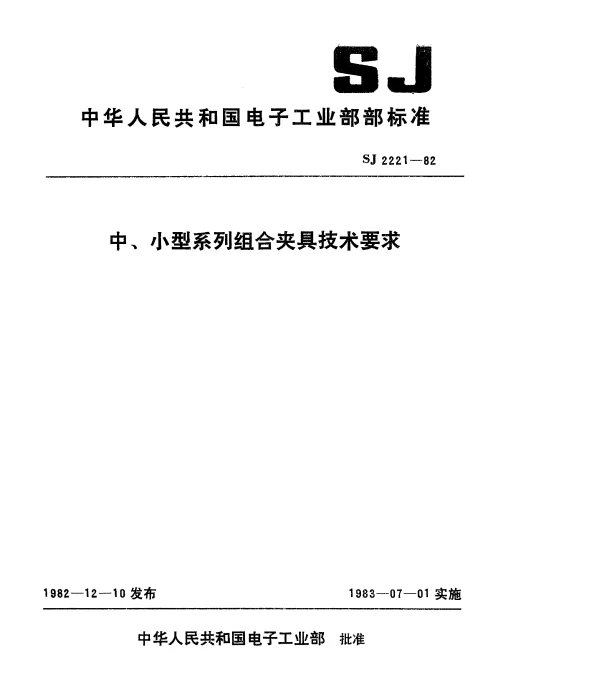 SJ

中华人民共和国电子工业部部标准

SJ 2221—82

中、小型系列组合夹具技术要求

1982—12—10 发布

1983—07—01 实施

中华人民共和国电子工业部 批准